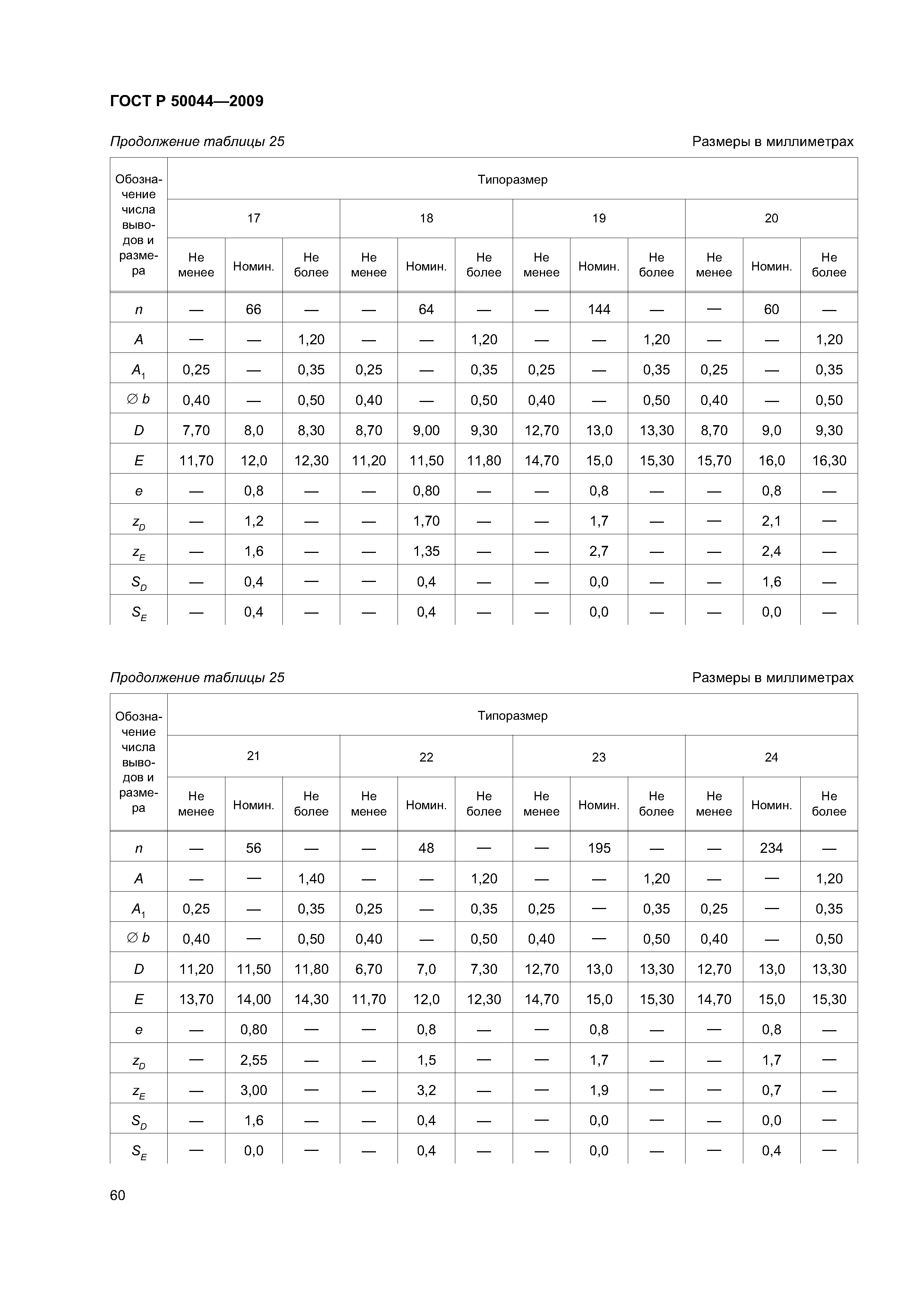 ГОСТ Р 50044—2009

Продолжение таблицы 25

Размеры в миллиметрах

| Обозначение числа выводов и размера | Типоразмер | | | | | | | | | | | |
|---|---|---|---|---|---|---|---|---|---|---|---|---|
| | 17 | | | 18 | | | 19 | | | 20 | | |
| | Не менее | Номин. | Не более | Не менее | Номин. | Не более | Не менее | Номин. | Не более | Не менее | Номин. | Не более |
| $n$ | — | 66 | — | — | 64 | — | — | 144 | — | — | 60 | — |
| $A$ | — | — | 1,20 | — | — | 1,20 | — | — | 1,20 | — | — | 1,20 |
| $A_1$ | 0,25 | — | 0,35 | 0,25 | — | 0,35 | 0,25 | — | 0,35 | 0,25 | — | 0,35 |
| $\varnothing b$ | 0,40 | — | 0,50 | 0,40 | — | 0,50 | 0,40 | — | 0,50 | 0,40 | — | 0,50 |
| $D$ | 7,70 | 8,0 | 8,30 | 8,70 | 9,00 | 9,30 | 12,70 | 13,0 | 13,30 | 8,70 | 9,0 | 9,30 |
| $E$ | 11,70 | 12,0 | 12,30 | 11,20 | 11,50 | 11,80 | 14,70 | 15,0 | 15,30 | 15,70 | 16,0 | 16,30 |
| $e$ | — | 0,8 | — | — | 0,80 | — | — | 0,8 | — | — | 0,8 | — |
| $z_D$ | — | 1,2 | — | — | 1,70 | — | — | 1,7 | — | — | 2,1 | — |
| $z_E$ | — | 1,6 | — | — | 1,35 | — | — | 2,7 | — | — | 2,4 | — |
| $S_D$ | — | 0,4 | — | — | 0,4 | — | — | 0,0 | — | — | 1,6 | — |
| $S_E$ | — | 0,4 | — | — | 0,4 | — | — | 0,0 | — | — | 0,0 | — |

Продолжение таблицы 25

Размеры в миллиметрах

| Обозначение числа выводов и размера | Типоразмер | | | | | | | | | | | |
|---|---|---|---|---|---|---|---|---|---|---|---|---|
| | 21 | | | 22 | | | 23 | | | 24 | | |
| | Не менее | Номин. | Не более | Не менее | Номин. | Не более | Не менее | Номин. | Не более | Не менее | Номин. | Не более |
| $n$ | — | 56 | — | — | 48 | — | — | 195 | — | — | 234 | — |
| $A$ | — | — | 1,40 | — | — | 1,20 | — | — | 1,20 | — | — | 1,20 |
| $A_1$ | 0,25 | — | 0,35 | 0,25 | — | 0,35 | 0,25 | — | 0,35 | 0,25 | — | 0,35 |
| $\varnothing b$ | 0,40 | — | 0,50 | 0,40 | — | 0,50 | 0,40 | — | 0,50 | 0,40 | — | 0,50 |
| $D$ | 11,20 | 11,50 | 11,80 | 6,70 | 7,0 | 7,30 | 12,70 | 13,0 | 13,30 | 12,70 | 13,0 | 13,30 |
| $E$ | 13,70 | 14,00 | 14,30 | 11,70 | 12,0 | 12,30 | 14,70 | 15,0 | 15,30 | 14,70 | 15,0 | 15,30 |
| $e$ | — | 0,80 | — | — | 0,8 | — | — | 0,8 | — | — | 0,8 | — |
| $z_D$ | — | 2,55 | — | — | 1,5 | — | — | 1,7 | — | — | 1,7 | — |
| $z_E$ | — | 3,00 | — | — | 3,2 | — | — | 1,9 | — | — | 0,7 | — |
| $S_D$ | — | 1,6 | — | — | 0,4 | — | — | 0,0 | — | — | 0,0 | — |
| $S_E$ | — | 0,0 | — | — | 0,4 | — | — | 0,0 | — | — | 0,4 | — |

60